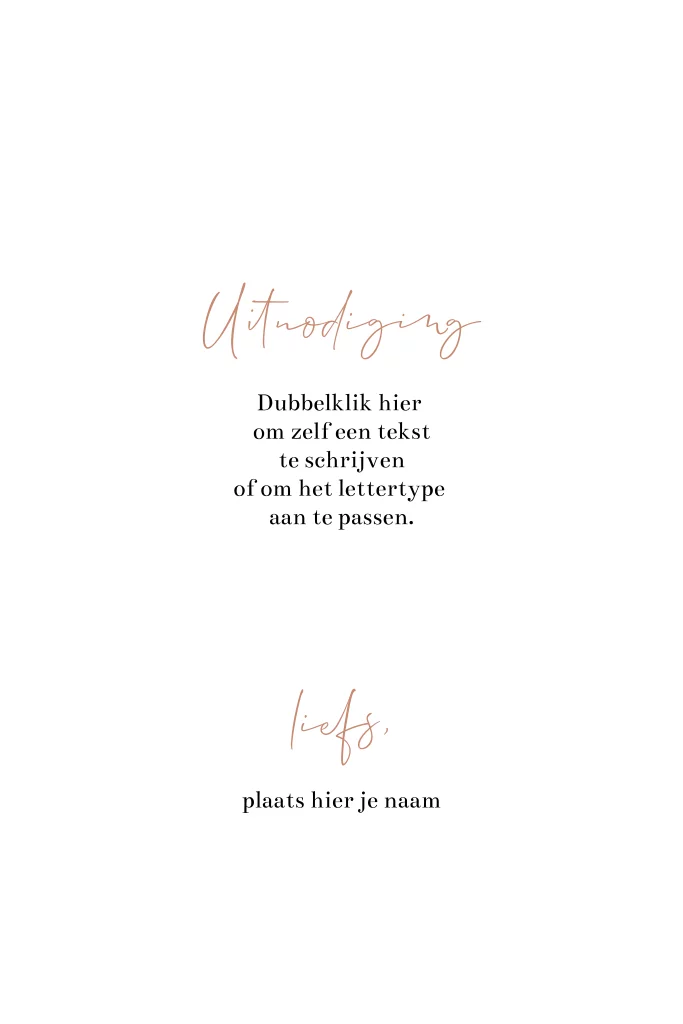 Uitnodiging

Dubbelklik hier om zelf een tekst te schrijven of om het lettertype aan te passen.

liefs,

plaats hier je naam